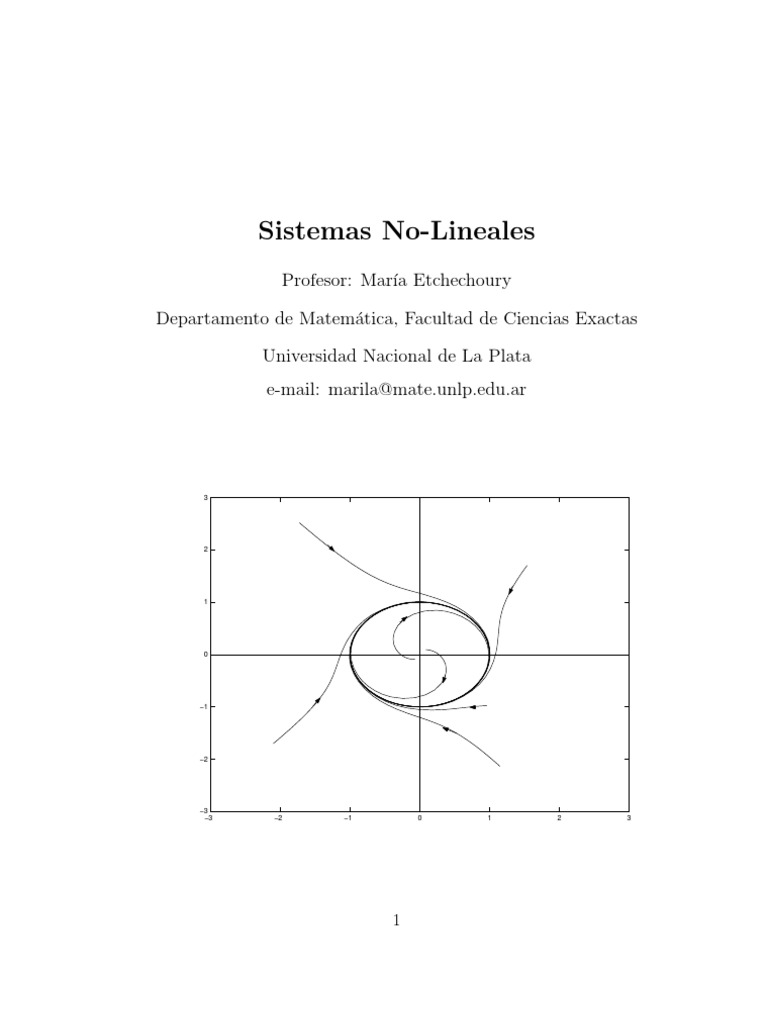 Sistemas No-Lineales

Profesor: María Etchechoury

Departamento de Matemática, Facultad de Ciencias Exactas

Universidad Nacional de La Plata

e-mail: marila@mate.unlp.edu.ar

3
2
1
0
−1
−2
−3
−3 −2 −1 0 1 2 3

1